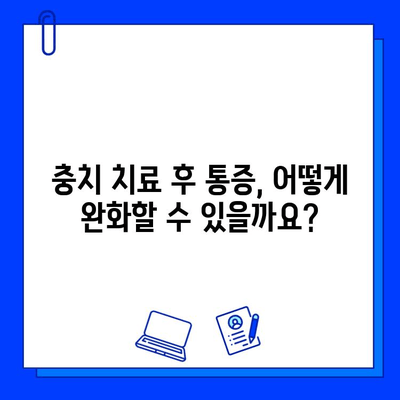 충치 치료 후 통증, 어떻게 완화할 수 있을까요?